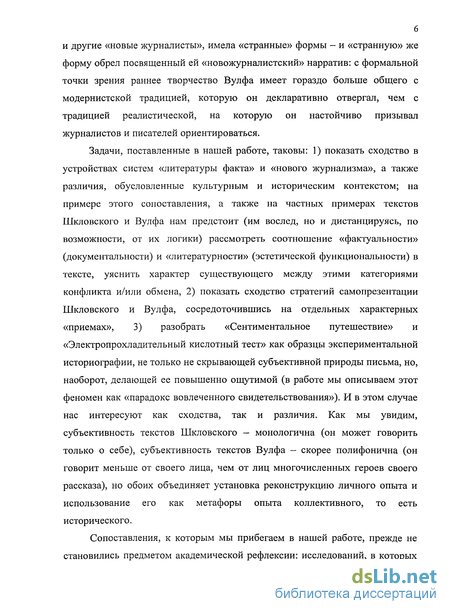 6

и другие «новые журналисты», имела «странные» формы – и «странную» же форму обрел посвященный ей «новожурналистский» нарратив: с формальной точки зрения раннее творчество Вулфа имеет гораздо больше общего с модернистской традицией, которую он декларативно отвергал, чем с традицией реалистической, на которую он настойчиво призывал журналистов и писателей ориентироваться.

Задачи, поставленные в нашей работе, таковы: 1) показать сходство в устройствах систем «литературы факта» и «нового журнализма», а также различия, обусловленные культурным и историческим контекстом; на примере этого сопоставления, а также на частных примерах текстов Шкловского и Вулфа нам предстоит (им вослед, но и дистанцируясь, по возможности, от их логики) рассмотреть соотношение «фактуальности» (документальности) и «литературности» (эстетической функциональности) в тексте, уяснить характер существующего между этими категориями конфликта и/или обмена, 2) показать сходство стратегий самопрезентации Шкловского и Вулфа, сосредоточившись на отдельных характерных «приемах», 3) разобрать «Сентиментальное путешествие» и «Электропрохладительный кислотный тест» как образцы экспериментальной историографии, не только не скрывающей субъективной природы письма, но, наоборот, делающей ее повышенно ощутимой (в работе мы описываем этот феномен как «парадокс вовлеченного свидетельствования»). И в этом случае нас интересуют как сходства, так и различия. Как мы увидим, субъективность текстов Шкловского – монологична (он может говорить только о себе), субъективность текстов Вулфа – скорее полифонична (он говорит меньше от своего лица, чем от лиц многочисленных героев своего рассказа), но обоих объединяет установка реконструкцию личного опыта и использование его как метафоры опыта коллективного, то есть исторического.

Сопоставления, к которым мы прибегаем в нашей работе, прежде не становились предметом академической рефлексии: исследований, в которых

dsLib.net
библиотека диссертаций